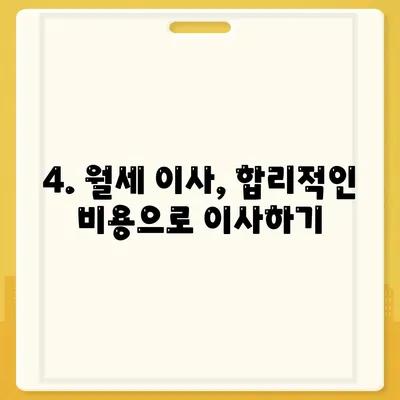 4. 월세 이사, 합리적인 비용으로 이사하기